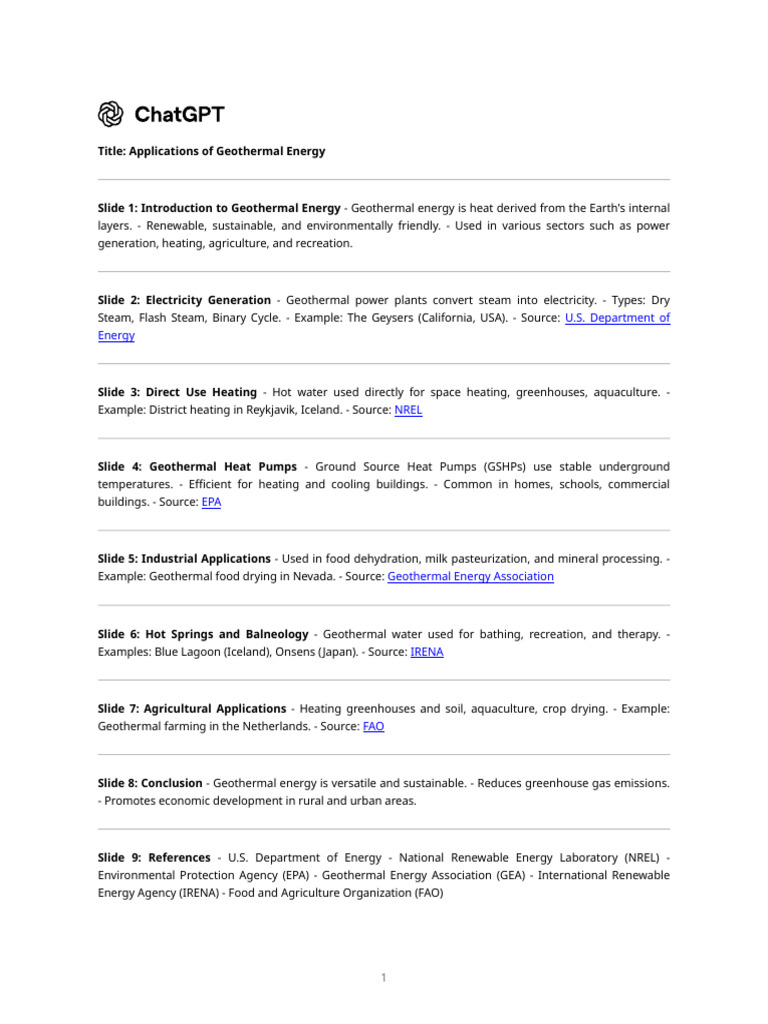 ChatGPT

Title: Applications of Geothermal Energy

Slide 1: Introduction to Geothermal Energy - Geothermal energy is heat derived from the Earth's internal layers. - Renewable, sustainable, and environmentally friendly. - Used in various sectors such as power generation, heating, agriculture, and recreation.

Slide 2: Electricity Generation - Geothermal power plants convert steam into electricity. - Types: Dry Steam, Flash Steam, Binary Cycle. - Example: The Geysers (California, USA). - Source: U.S. Department of Energy

Slide 3: Direct Use Heating - Hot water used directly for space heating, greenhouses, aquaculture. - Example: District heating in Reykjavik, Iceland. - Source: NREL

Slide 4: Geothermal Heat Pumps - Ground Source Heat Pumps (GSHPs) use stable underground temperatures. - Efficient for heating and cooling buildings. - Common in homes, schools, commercial buildings. - Source: EPA

Slide 5: Industrial Applications - Used in food dehydration, milk pasteurization, and mineral processing. - Example: Geothermal food drying in Nevada. - Source: Geothermal Energy Association

Slide 6: Hot Springs and Balneology - Geothermal water used for bathing, recreation, and therapy. - Examples: Blue Lagoon (Iceland), Onsens (Japan). - Source: IRENA

Slide 7: Agricultural Applications - Heating greenhouses and soil, aquaculture, crop drying. - Example: Geothermal farming in the Netherlands. - Source: FAO

Slide 8: Conclusion - Geothermal energy is versatile and sustainable. - Reduces greenhouse gas emissions. - Promotes economic development in rural and urban areas.

Slide 9: References - U.S. Department of Energy - National Renewable Energy Laboratory (NREL) - Environmental Protection Agency (EPA) - Geothermal Energy Association (GEA) - International Renewable Energy Agency (IRENA) - Food and Agriculture Organization (FAO)

1